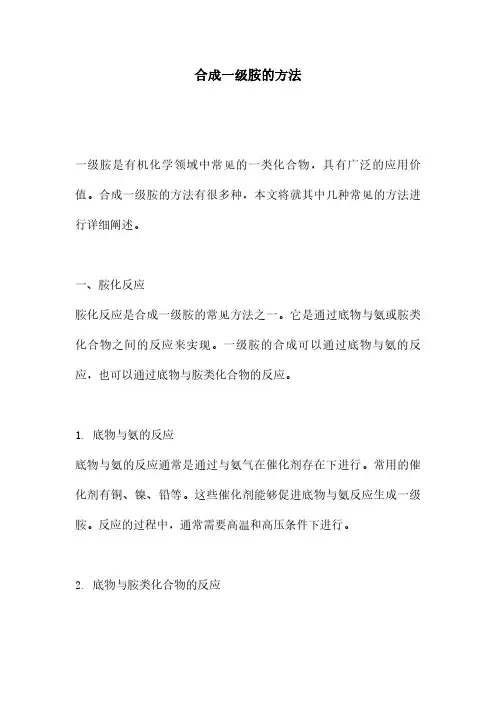 合成一级胺的方法

一级胺是有机化学领域中常见的一类化合物，具有广泛的应用价值。合成一级胺的方法有很多种，本文将就其中几种常见的方法进行详细阐述。

一、胺化反应

胺化反应是合成一级胺的常见方法之一。它是通过底物与氨或胺类化合物之间的反应来实现。一级胺的合成可以通过底物与氨的反应，也可以通过底物与胺类化合物的反应。

1. 底物与氨的反应

底物与氨的反应通常是通过与氨气在催化剂存在下进行。常用的催化剂有铜、镍、铅等。这些催化剂能够促进底物与氨反应生成一级胺。反应的过程中，通常需要高温和高压条件下进行。

2. 底物与胺类化合物的反应